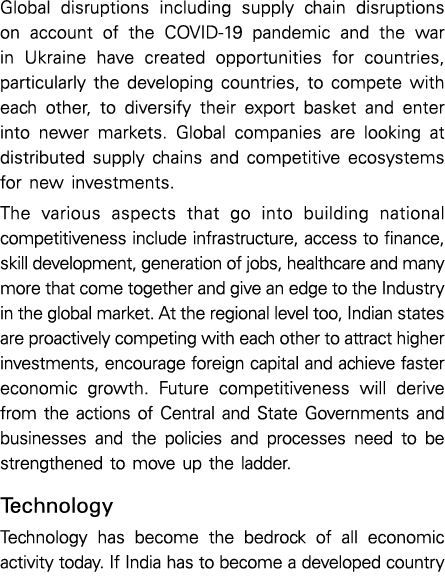 Global disruptions including supply chain disruptions on account of the COVID-19 pandemic and the war in Ukraine have created opportunities for countries, particularly the developing countries, to compete with each other, to diversify their export basket and enter into newer markets. Global companies are looking at distributed supply chains and competitive ecosystems for new investments.

The various aspects that go into building national competitiveness include infrastructure, access to finance, skill development, generation of jobs, healthcare and many more that come together and give an edge to the Industry in the global market. At the regional level too, Indian states are proactively competing with each other to attract higher investments, encourage foreign capital and achieve faster economic growth. Future competitiveness will derive from the actions of Central and State Governments and businesses and the policies and processes need to be strengthened to move up the ladder.

Technology

Technology has become the bedrock of all economic activity today. If India has to become a developed country